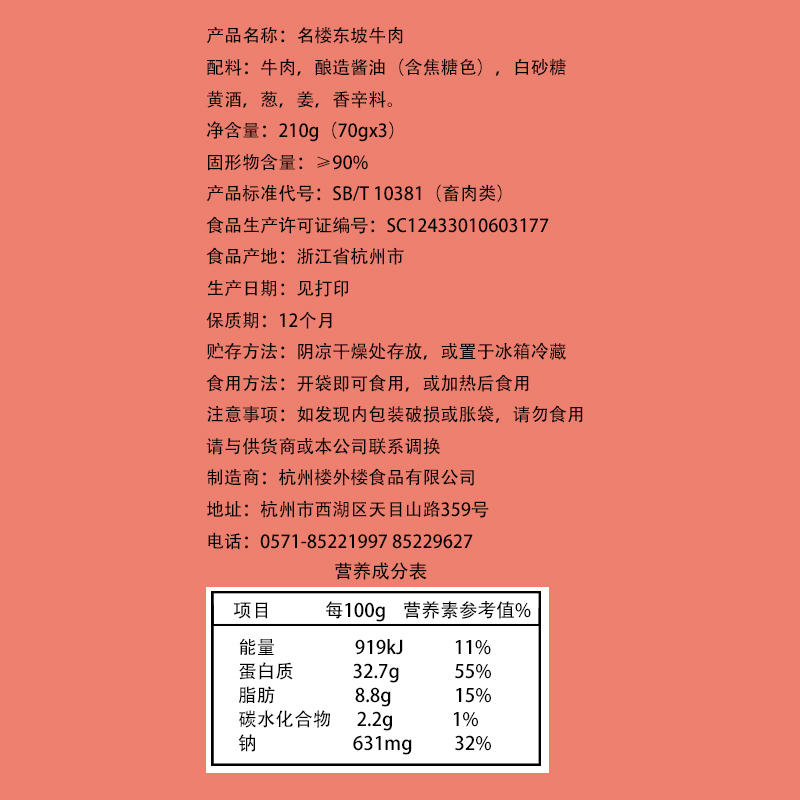 产品名称：名楼东坡牛肉

配料：牛肉，酿造酱油（含焦糖色），白砂糖

黄酒，葱，姜，香辛料。

净含量：210g（70gx3）

固形物含量：≥90%

产品标准代号：SB/T 10381（畜肉类）

食品生产许可证编号：SC12433010603177

食品产地：浙江省杭州市

生产日期：见打印

保质期：12个月

贮存方法：阴凉干燥处存放，或置于冰箱冷藏

食用方法：开袋即可食用，或加热后食用

注意事项：如发现内包装破损或胀袋，请勿食用

请与供货商或本公司联系调换

制造商：杭州楼外楼食品有限公司

地址：杭州市西湖区天目山路359号

电话：0571-85221997 85229627

营养成分表

| 项目 | 每100g | 营养素参考值% |
|---|---|---|
| 能量 | 919kJ | 11% |
| 蛋白质 | 32.7g | 55% |
| 脂肪 | 8.8g | 15% |
| 碳水化合物 | 2.2g | 1% |
| 钠 | 631mg | 32% |